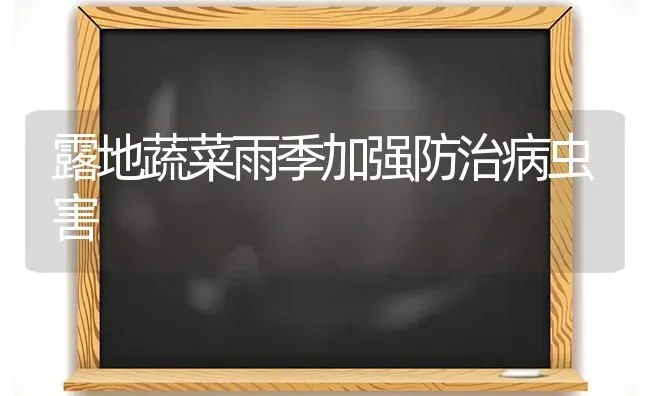 露地蔬菜雨季加强防治病虫害